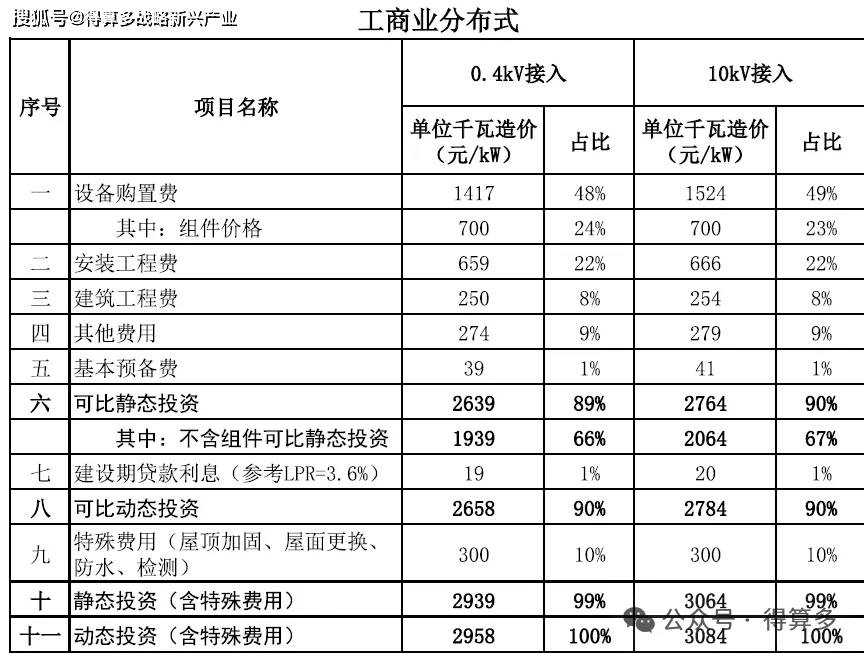 搜狐号@得算多战略新兴产业

工商业分布式

| 序号 | 项目名称 | 0.4kV接入 单位千瓦造价（元/kW） | 0.4kV接入 占比 | 10kV接入 单位千瓦造价（元/kW） | 10kV接入 占比 |
|---|---|---|---|---|---|
| 一 | 设备购置费 | 1417 | 48% | 1524 | 49% |
| | 其中：组件价格 | 700 | 24% | 700 | 23% |
| 二 | 安装工程费 | 659 | 22% | 666 | 22% |
| 三 | 建筑工程费 | 250 | 8% | 254 | 8% |
| 四 | 其他费用 | 274 | 9% | 279 | 9% |
| 五 | 基本预备费 | 39 | 1% | 41 | 1% |
| 六 | 可比静态投资 | 2639 | 89% | 2764 | 90% |
| | 其中：不含组件可比静态投资 | 1939 | 66% | 2064 | 67% |
| 七 | 建设期贷款利息（参考LPR=3.6%） | 19 | 1% | 20 | 1% |
| 八 | 可比动态投资 | 2658 | 90% | 2784 | 90% |
| 九 | 特殊费用（屋顶加固、屋面更换、防水、检测） | 300 | 10% | 300 | 10% |
| 十 | 静态投资（含特殊费用） | 2939 | 99% | 3064 | 99% |
| 十一 | 动态投资（含特殊费用） | 2958 | 100% | 3084 | 100% |

公众号 · 得算多